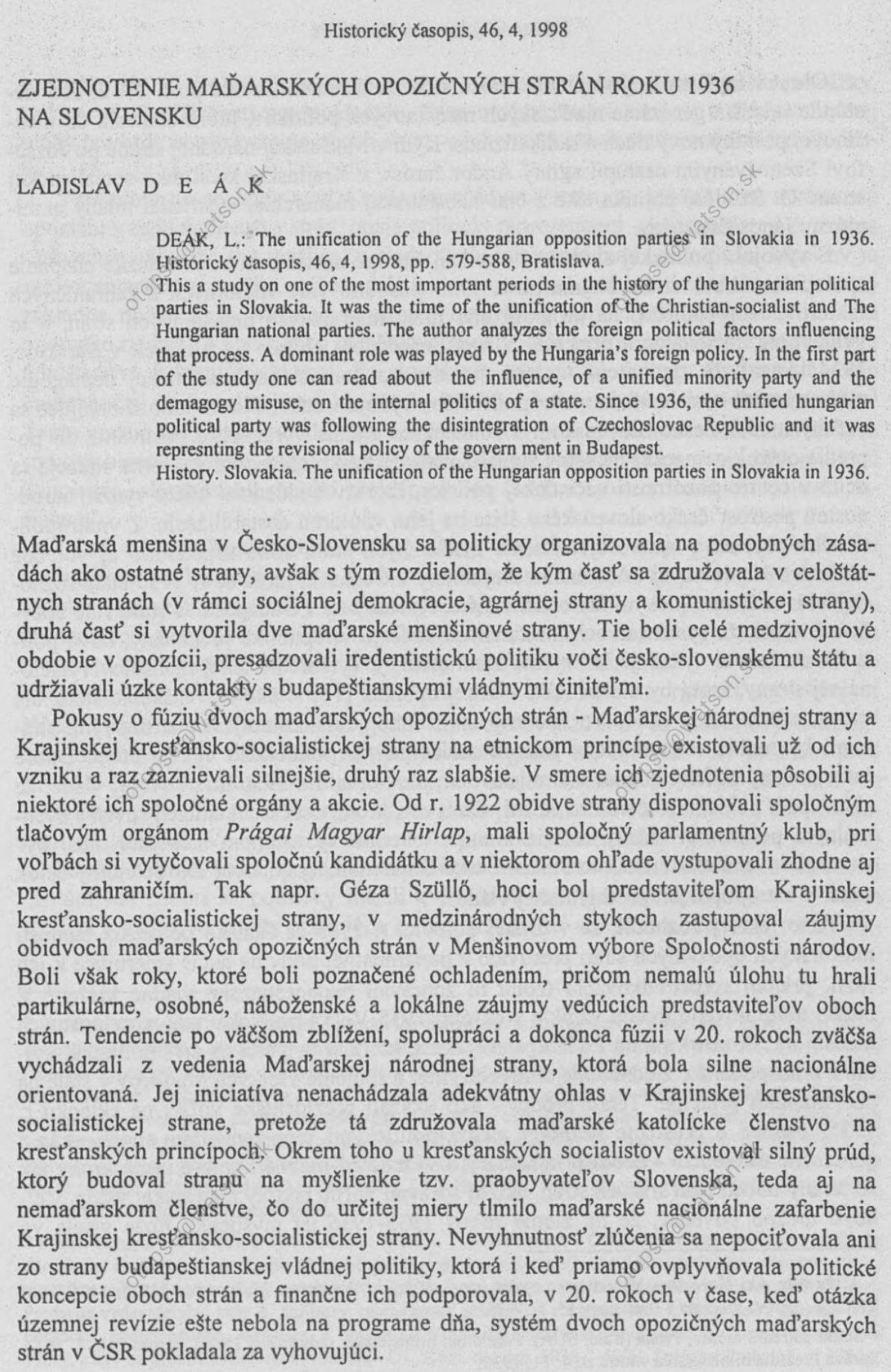 Historický časopis, 46, 4, 1998

ZJEDNOTENIE MAĎARSKÝCH OPOZIČNÝCH STRÁN ROKU 1936 NA SLOVENSKU

LADISLAV D E Á K

DEÁK, L.: The unification of the Hungarian opposition parties in Slovakia in 1936. Historický časopis, 46, 4, 1998, pp. 579-588, Bratislava.
This a study on one of the most important periods in the history of the hungarian political parties in Slovakia. It was the time of the unification of the Christian-socialist and The Hungarian national parties. The author analyzes the foreign political factors influencing that process. A dominant role was played by the Hungaria's foreign policy. In the first part of the study one can read about the influence, of a unified minority party and the demagogy misuse, on the internal politics of a state. Since 1936, the unified hungarian political party was following the disintegration of Czechoslovac Republic and it was represnting the revisional policy of the govern ment in Budapest.
History. Slovakia. The unification of the Hungarian opposition parties in Slovakia in 1936.

Maďarská menšina v Česko-Slovensku sa politicky organizovala na podobných zásadách ako ostatné strany, avšak s tým rozdielom, že kým časť sa združovala v celoštátnych stranách (v rámci sociálnej demokracie, agrárnej strany a komunistickej strany), druhá časť si vytvorila dve maďarské menšinové strany. Tie boli celé medzivojnové obdobie v opozícii, presadzovali iredentistickú politiku voči česko-slovenskému štátu a udržiavali úzke kontakty s budapeštianskymi vládnymi činiteľmi.

Pokusy o fúziu dvoch maďarských opozičných strán - Maďarskej národnej strany a Krajinskej kresťansko-socialistickej strany na etnickom princípe existovali už od ich vzniku a raz zaznievali silnejšie, druhý raz slabšie. V smere ich zjednotenia pôsobili aj niektoré ich spoločné orgány a akcie. Od r. 1922 obidve strany disponovali spoločným tlačovým orgánom Prágai Magyar Hirlap, mali spoločný parlamentný klub, pri voľbách si vytyčovali spoločnú kandidátku a v niektorom ohľade vystupovali zhodne aj pred zahraničím. Tak napr. Géza Szüllő, hoci bol predstaviteľom Krajinskej kresťansko-socialistickej strany, v medzinárodných stykoch zastupoval záujmy obidvoch maďarských opozičných strán v Menšinovom výbore Spoločnosti národov. Boli však roky, ktoré boli poznačené ochladením, pričom nemalú úlohu tu hrali partikulárne, osobné, náboženské a lokálne záujmy vedúcich predstaviteľov oboch strán. Tendencie po väčšom zblížení, spolupráci a dokonca fúzii v 20. rokoch zväčša vychádzali z vedenia Maďarskej národnej strany, ktorá bola silne nacionálne orientovaná. Jej iniciatíva nenachádzala adekvátny ohlas v Krajinskej kresťansko-socialistickej strane, pretože tá združovala maďarské katolícke členstvo na kresťanských princípoch. Okrem toho u kresťanských socialistov existoval silný prúd, ktorý budoval stranu na myšlienke tzv. praobyvateľov Slovenska, teda aj na nemaďarskom členstve, čo do určitej miery tlmilo maďarské nacionálne zafarbenie Krajinskej kresťansko-socialistickej strany. Nevyhnutnosť zlúčenia sa nepociťovala ani zo strany budapeštianskej vládnej politiky, ktorá i keď priamo ovplyvňovala politické koncepcie oboch strán a finančne ich podporovala, v 20. rokoch v čase, keď otázka územnej revízie ešte nebola na programe dňa, systém dvoch opozičných maďarských strán v ČSR pokladala za vyhovujúci.